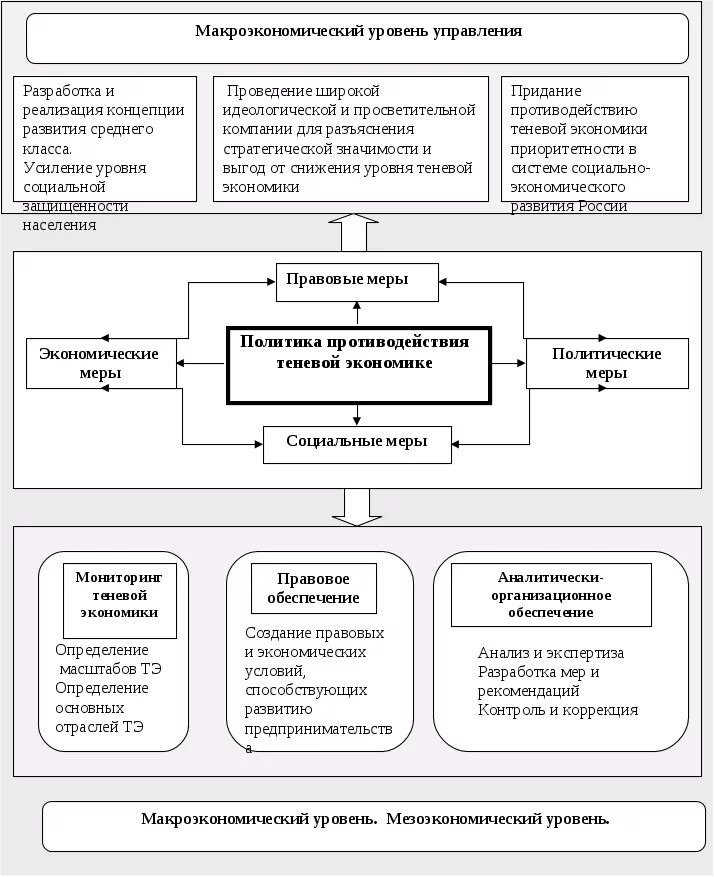 Макроэкономический уровень управления

Разработка и реализация концепции развития среднего класса.
Усиление уровня социальной защищенности населения

Проведение широкой идеологической и просветительной компании для разъяснения стратегической значимости и выгод от снижения уровня теневой экономики

Придание противодействию теневой экономики приоритетности в системе социально-экономического развития России

Правовые меры

Экономические меры

Политика противодействия теневой экономике

Политические меры

Социальные меры

Мониторинг теневой экономики

Определение масштабов ТЭ
Определение основных отраслей ТЭ

Правовое обеспечение

Создание правовых и экономических условий, способствующих развитию предпринимательства

Аналитически-организационное обеспечение

Анализ и экспертиза
Разработка мер и рекомендаций
Контроль и коррекция

Макроэкономический уровень. Мезоэкономический уровень.